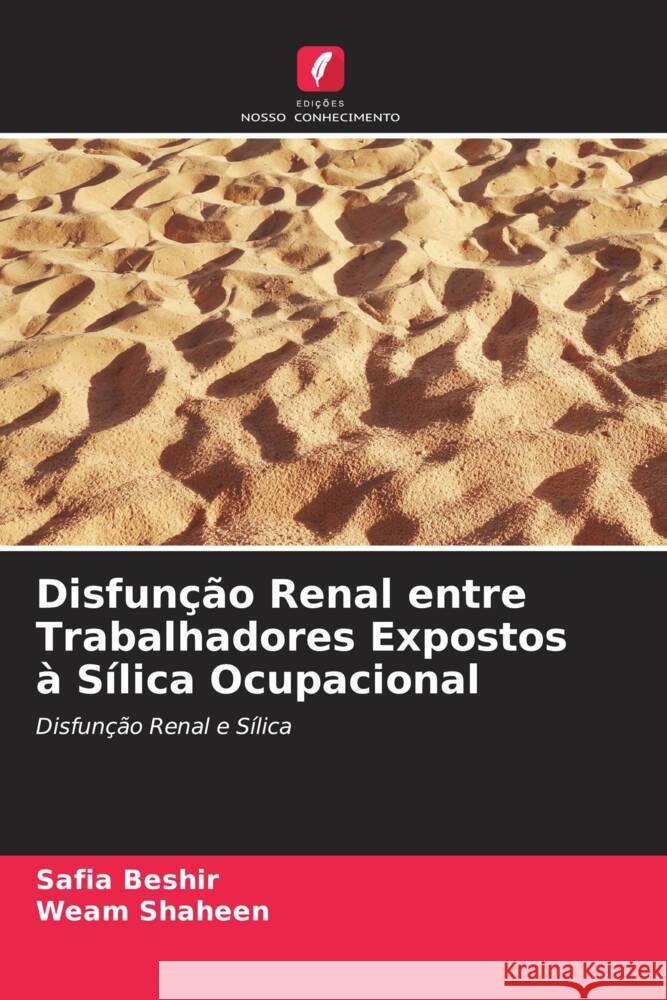 EDIÇÕES
NOSSO CONHECIMENTO

Disfunção Renal entre Trabalhadores Expostos à Sílica Ocupacional

Disfunção Renal e Sílica

Safia Beshir
Weam Shaheen